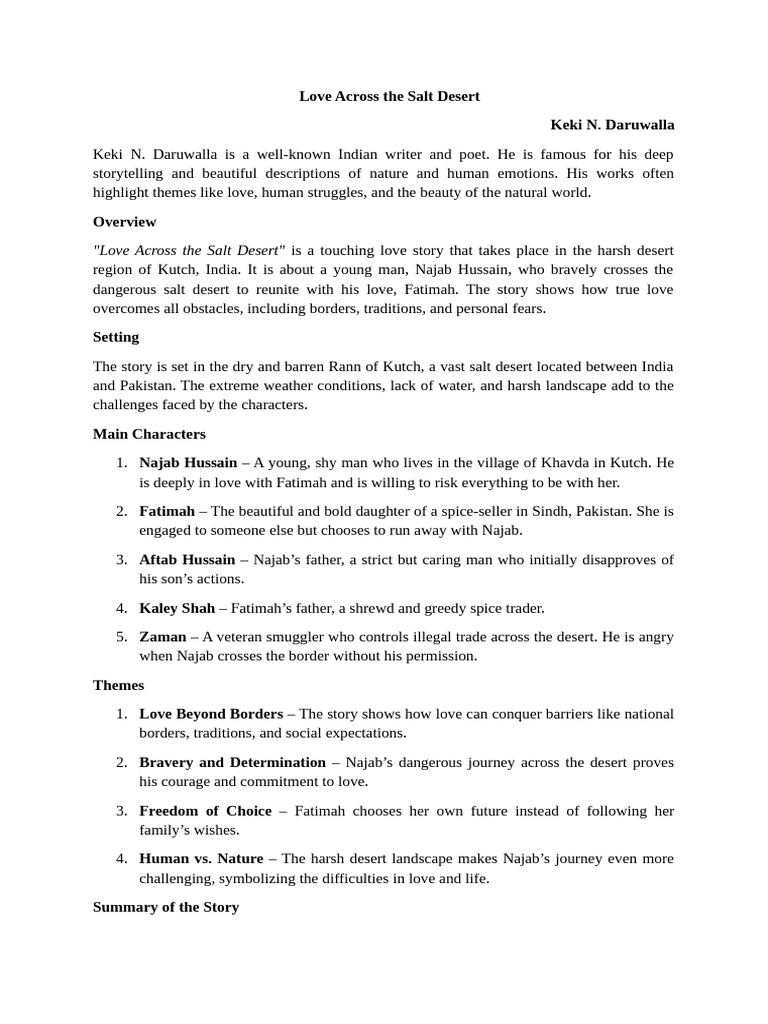 Love Across the Salt Desert

Keki N. Daruwalla

Keki N. Daruwalla is a well-known Indian writer and poet. He is famous for his deep storytelling and beautiful descriptions of nature and human emotions. His works often highlight themes like love, human struggles, and the beauty of the natural world.

Overview

"Love Across the Salt Desert" is a touching love story that takes place in the harsh desert region of Kutch, India. It is about a young man, Najab Hussain, who bravely crosses the dangerous salt desert to reunite with his love, Fatimah. The story shows how true love overcomes all obstacles, including borders, traditions, and personal fears.

Setting

The story is set in the dry and barren Rann of Kutch, a vast salt desert located between India and Pakistan. The extreme weather conditions, lack of water, and harsh landscape add to the challenges faced by the characters.

Main Characters

1. Najab Hussain – A young, shy man who lives in the village of Khavda in Kutch. He is deeply in love with Fatimah and is willing to risk everything to be with her.

2. Fatimah – The beautiful and bold daughter of a spice-seller in Sindh, Pakistan. She is engaged to someone else but chooses to run away with Najab.

3. Aftab Hussain – Najab's father, a strict but caring man who initially disapproves of his son's actions.

4. Kaley Shah – Fatimah's father, a shrewd and greedy spice trader.

5. Zaman – A veteran smuggler who controls illegal trade across the desert. He is angry when Najab crosses the border without his permission.

Themes

1. Love Beyond Borders – The story shows how love can conquer barriers like national borders, traditions, and social expectations.

2. Bravery and Determination – Najab's dangerous journey across the desert proves his courage and commitment to love.

3. Freedom of Choice – Fatimah chooses her own future instead of following her family's wishes.

4. Human vs. Nature – The harsh desert landscape makes Najab's journey even more challenging, symbolizing the difficulties in love and life.

Summary of the Story